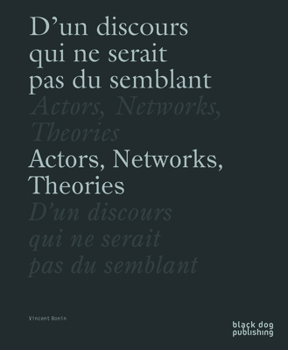 D'un discours qui ne serait pas du semblant

Actors, Networks, Theories

Actors, Networks, Theories

D'un discours qui ne serait pas du semblant

Vincent Bonin

black dog publishing